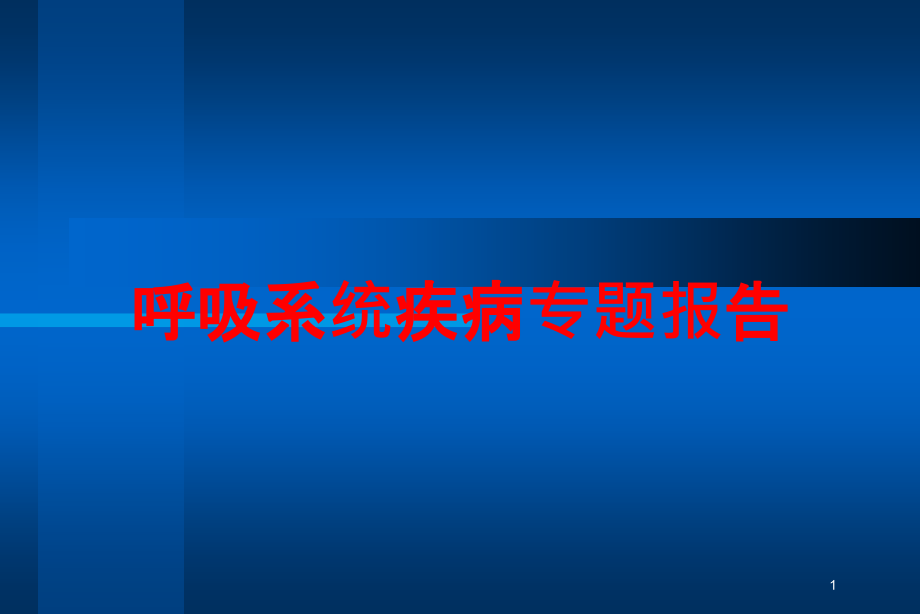 呼吸系统疾病专题报告

1